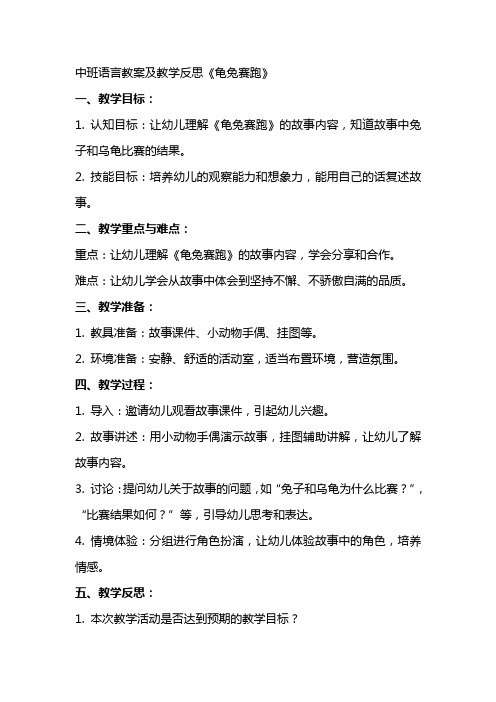 中班语言教案及教学反思《龟兔赛跑》

一、教学目标：

1. 认知目标：让幼儿理解《龟兔赛跑》的故事内容，知道故事中兔子和乌龟比赛的结果。

2. 技能目标：培养幼儿的观察能力和想象力，能用自己的话复述故事。

二、教学重点与难点：

重点：让幼儿理解《龟兔赛跑》的故事内容，学会分享和合作。

难点：让幼儿学会从故事中体会到坚持不懈、不骄傲自满的品质。

三、教学准备：

1. 教具准备：故事课件、小动物手偶、挂图等。

2. 环境准备：安静、舒适的活动室，适当布置环境，营造氛围。

四、教学过程：

1. 导入：邀请幼儿观看故事课件，引起幼儿兴趣。

2. 故事讲述：用小动物手偶演示故事，挂图辅助讲解，让幼儿了解故事内容。

3. 讨论：提问幼儿关于故事的问题，如“兔子和乌龟为什么比赛？”，“比赛结果如何？”等，引导幼儿思考和表达。

4. 情境体验：分组进行角色扮演，让幼儿体验故事中的角色，培养情感。

五、教学反思：

1. 本次教学活动是否达到预期的教学目标？